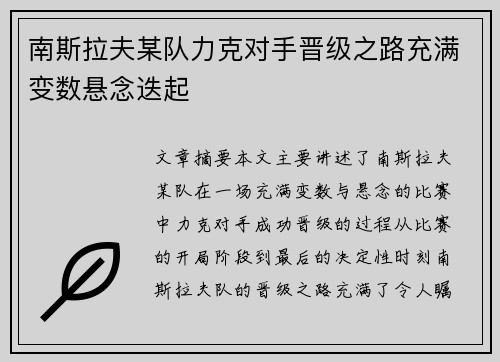 南斯拉夫某队力克对手晋级之路充满变数悬念迭起

文章摘要本文主要讲述了南斯拉夫某队在一场充满变数与悬念的比赛中力克对手成功晋级的过程从比赛的开局阶段到最后的决定性时刻南斯拉夫队的晋级之路充满了令人瞩